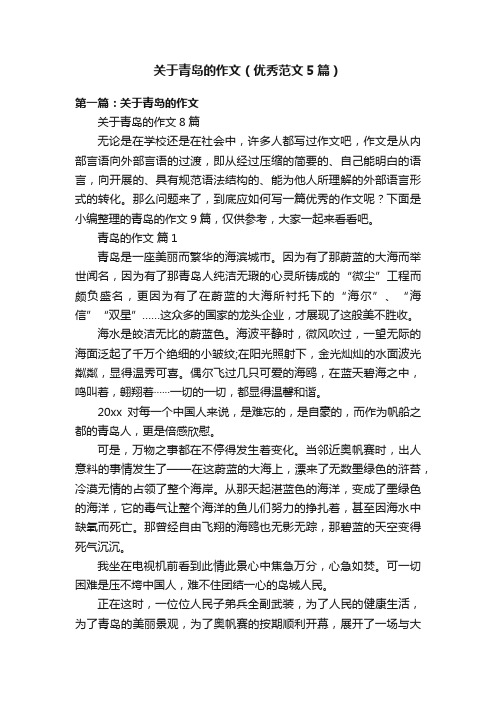 关于青岛的作文（优秀范文5篇）

第一篇：关于青岛的作文

关于青岛的作文8篇

无论是在学校还是在社会中，许多人都写过作文吧，作文是从内部言语向外部言语的过渡，即从经过压缩的简要的、自己能明白的语言，向开展的、具有规范语法结构的、能为他人所理解的外部语言形式的转化。那么问题来了，到底应如何写一篇优秀的作文呢？下面是小编整理的青岛的作文9篇，仅供参考，大家一起来看看吧。

青岛的作文 篇1

青岛是一座美丽而繁华的海滨城市。因为有了那蔚蓝的大海而举世闻名，因为有了那青岛人纯洁无瑕的心灵所铸成的“微尘”工程而颇负盛名，更因为有了在蔚蓝的大海所衬托下的“海尔”、“海信”“双星”……这众多的国家的龙头企业，才展现了这般美不胜收。

海水是皎洁无比的蔚蓝色。海波平静时，微风吹过，一望无际的海面泛起了千万个绝细的小皱纹;在阳光照射下，金光灿灿的水面波光粼粼，显得温秀可喜。偶尔飞过几只可爱的海鸥，在蓝天碧海之中，鸣叫着，翱翔着……一切的一切，都显得温馨和谐。

20xx 对每一个中国人来说，是难忘的，是自豪的，而作为帆船之都的青岛人，更是倍感欣慰。

可是，万物之事都在不停得发生着变化。当邻近奥帆赛时，出人意料的事情发生了——在这蔚蓝的大海上，漂来了无数墨绿色的浒苔，冷漠无情的占领了整个海岸。从那天起湛蓝色的海洋，变成了墨绿色的海洋，它的毒气让整个海洋的鱼儿们努力的挣扎着，甚至因海水中缺氧而死亡。那曾经自由飞翔的海鸥也无影无踪，那碧蓝的天空变得死气沉沉。

我坐在电视机前看到此情此景心中焦急万分，心急如焚。可一切困难是压不垮中国人，难不住团结一心的岛城人民。

正在这时，一位位人民子弟兵全副武装，为了人民的健康生活，为了青岛的美丽景观，为了奥帆赛的按期顺利开幕，展开了一场与大